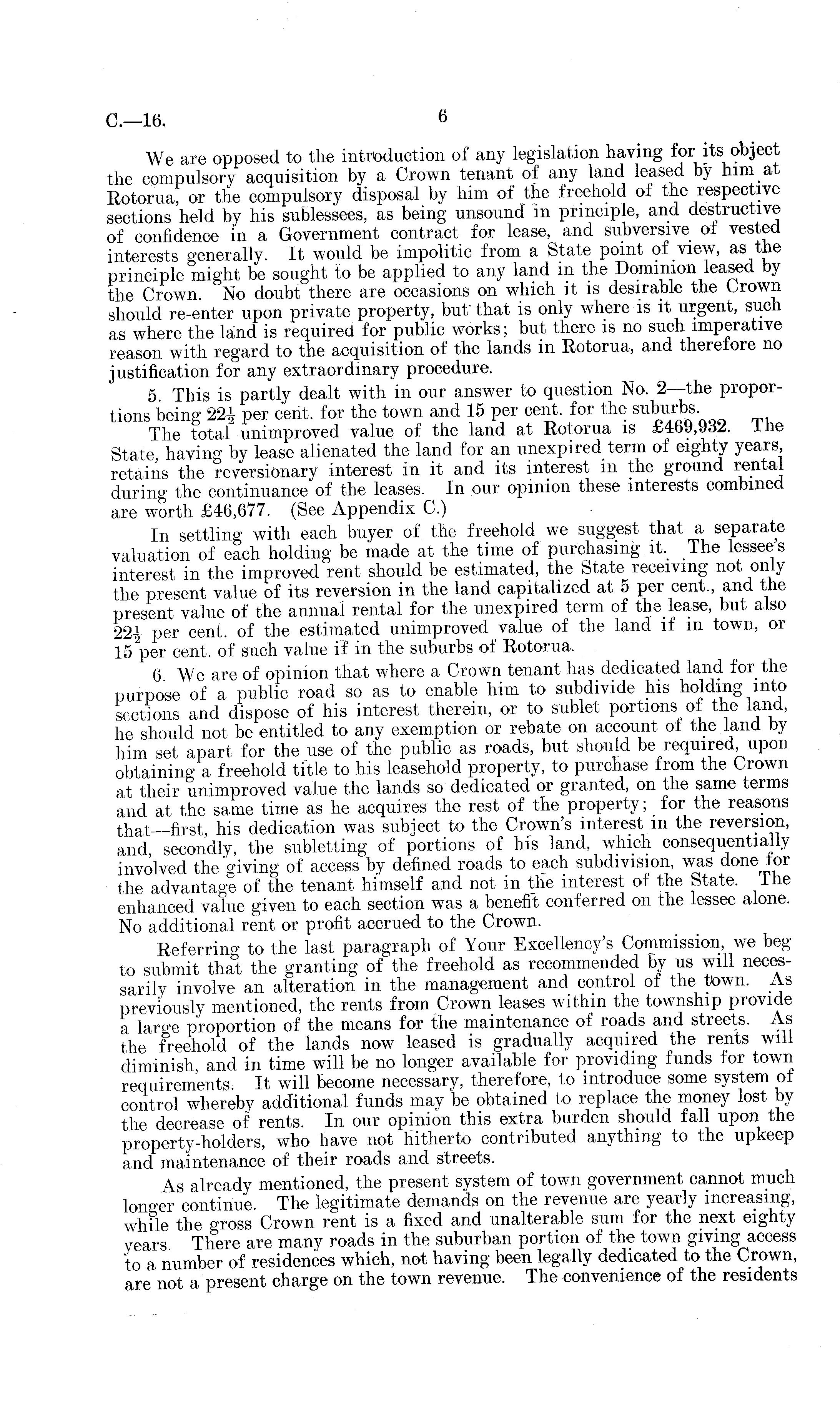 C.—16. 6

We are opposed to the introduction of any legislation having for its object the compulsory acquisition by a Crown tenant of any land leased by him at Rotorua, or the compulsory disposal by him of the freehold of the respective sections held by his sublessees, as being unsound in principle, and destructive of confidence in a Government contract for lease, and subversive of vested interests generally. It would be impolitic from a State point of view, as the principle might be sought to be applied to any land in the Dominion leased by the Crown. No doubt there are occasions on which it is desirable the Crown should re-enter upon private property, but that is only where is it urgent, such as where the land is required for public works; but there is no such imperative reason with regard to the acquisition of the lands in Rotorua, and therefore no justification for any extraordinary procedure.

5. This is partly dealt with in our answer to question No. 2—the proportions being $22\frac{1}{2}$ per cent. for the town and 15 per cent. for the suburbs.

The total unimproved value of the land at Rotorua is £469,932. The State, having by lease alienated the land for an unexpired term of eighty years, retains the reversionary interest in it and its interest in the ground rental during the continuance of the leases. In our opinion these interests combined are worth £46,677. (See Appendix C.)

In settling with each buyer of the freehold we suggest that a separate valuation of each holding be made at the time of purchasing it. The lessee's interest in the improved rent should be estimated, the State receiving not only the present value of its reversion in the land capitalized at 5 per cent., and the present value of the annual rental for the unexpired term of the lease, but also $22\frac{1}{2}$ per cent. of the estimated unimproved value of the land if in town, or 15 per cent. of such value if in the suburbs of Rotorua.

6. We are of opinion that where a Crown tenant has dedicated land for the purpose of a public road so as to enable him to subdivide his holding into sections and dispose of his interest therein, or to sublet portions of the land, he should not be entitled to any exemption or rebate on account of the land by him set apart for the use of the public as roads, but should be required, upon obtaining a freehold title to his leasehold property, to purchase from the Crown at their unimproved value the lands so dedicated or granted, on the same terms and at the same time as he acquires the rest of the property; for the reasons that—first, his dedication was subject to the Crown's interest in the reversion, and, secondly, the subletting of portions of his land, which consequentially involved the giving of access by defined roads to each subdivision, was done for the advantage of the tenant himself and not in the interest of the State. The enhanced value given to each section was a benefit conferred on the lessee alone. No additional rent or profit accrued to the Crown.

Referring to the last paragraph of Your Excellency's Commission, we beg to submit that the granting of the freehold as recommended by us will necessarily involve an alteration in the management and control of the town. As previously mentioned, the rents from Crown leases within the township provide a large proportion of the means for the maintenance of roads and streets. As the freehold of the lands now leased is gradually acquired the rents will diminish, and in time will be no longer available for providing funds for town requirements. It will become necessary, therefore, to introduce some system of control whereby additional funds may be obtained to replace the money lost by the decrease of rents. In our opinion this extra burden should fall upon the property-holders, who have not hitherto contributed anything to the upkeep and maintenance of their roads and streets.

As already mentioned, the present system of town government cannot much longer continue. The legitimate demands on the revenue are yearly increasing, while the gross Crown rent is a fixed and unalterable sum for the next eighty years. There are many roads in the suburban portion of the town giving access to a number of residences which, not having been legally dedicated to the Crown, are not a present charge on the town revenue. The convenience of the residents